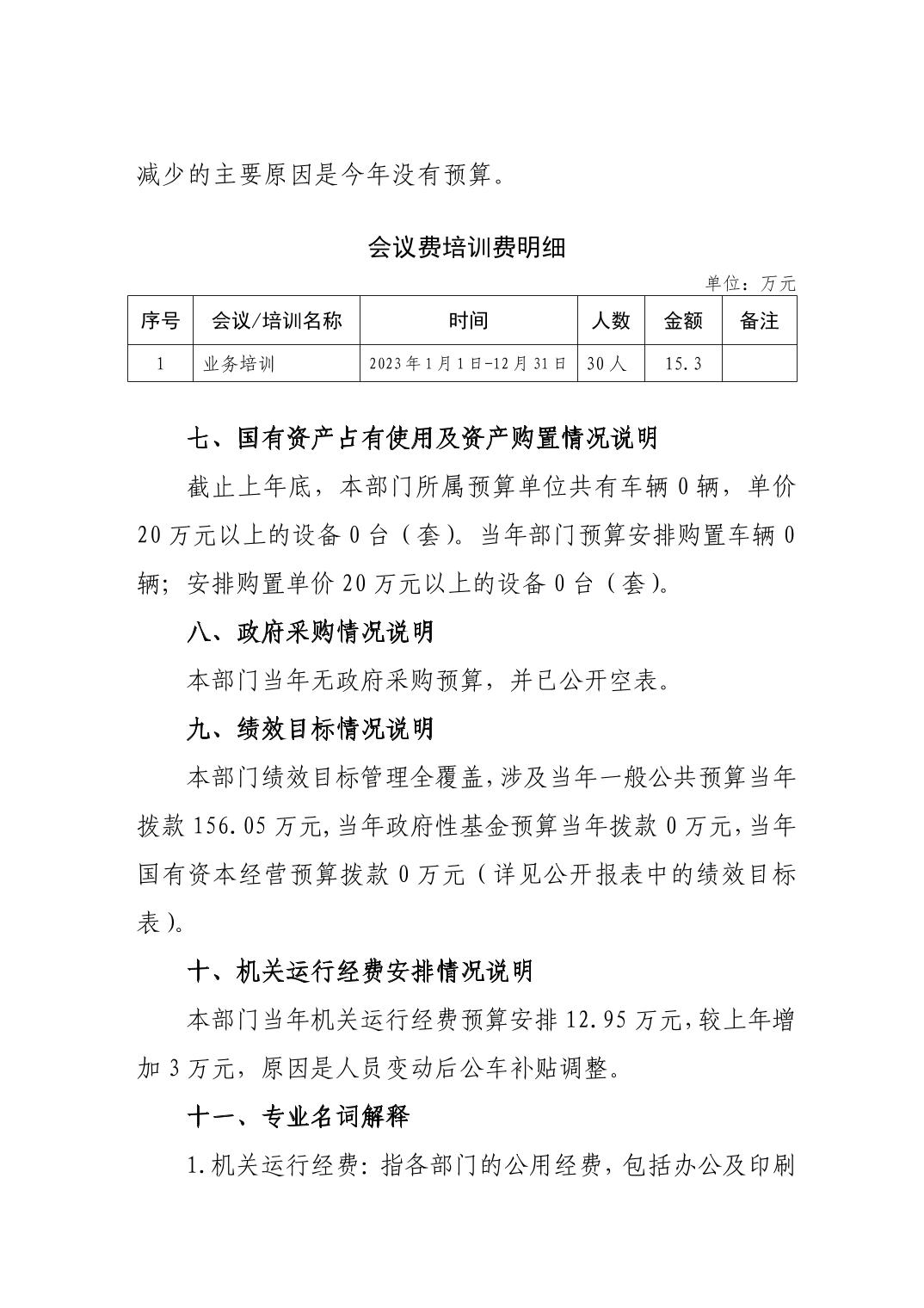 减少的主要原因是今年没有预算。

会议费培训费明细

单位：万元

| 序号 | 会议/培训名称 | 时间 | 人数 | 金额 | 备注 |
|---|---|---|---|---|---|
| 1 | 业务培训 | 2023年1月1日-12月31日 | 30人 | 15.3 |  |

七、国有资产占有使用及资产购置情况说明

截止上年底，本部门所属预算单位共有车辆0辆，单价20万元以上的设备0台（套）。当年部门预算安排购置车辆0辆；安排购置单价20万元以上的设备0台（套）。

八、政府采购情况说明

本部门当年无政府采购预算，并已公开空表。

九、绩效目标情况说明

本部门绩效目标管理全覆盖，涉及当年一般公共预算当年拨款156.05万元，当年政府性基金预算当年拨款0万元，当年国有资本经营预算拨款0万元（详见公开报表中的绩效目标表）。

十、机关运行经费安排情况说明

本部门当年机关运行经费预算安排12.95万元，较上年增加3万元，原因是人员变动后公车补贴调整。

十一、专业名词解释

1.机关运行经费：指各部门的公用经费，包括办公及印刷